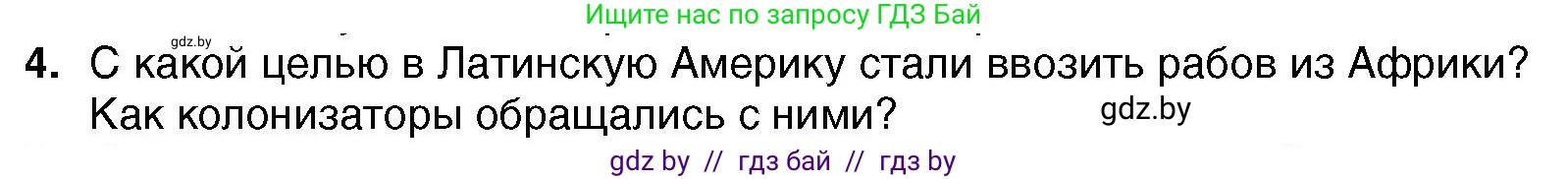 Ищите нас по запросу ГДЗ Бай

gdz.by

4. С какой целью в Латинскую Америку стали ввозить рабов из Африки? Как колонизаторы обращались с ними?

gdz.by

gdz by // гдз бай // гдз by